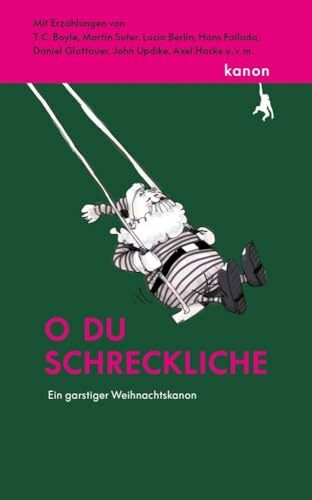 Mit Erzählungen von
T. C. Boyle, Martin Suter, Lucia Berlin, Hans Fallada,
Daniel Glattauer, John Updike, Axel Hacke u. v. m.

kanon

O DU
SCHRECKLICHE

Ein garstiger Weihnachtskanon